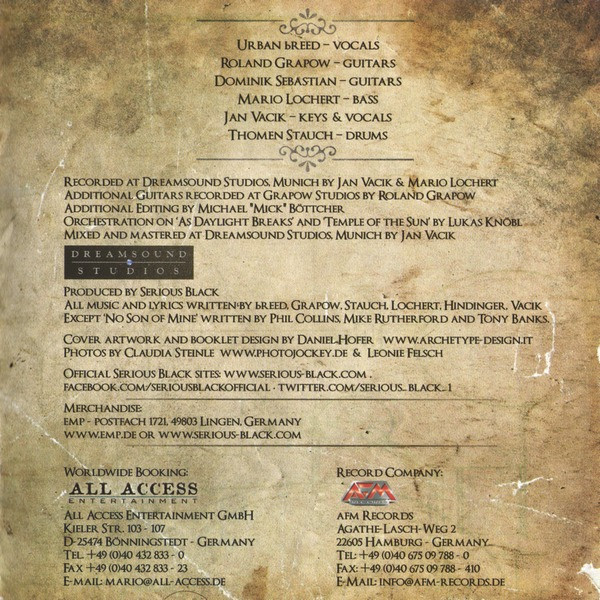 Urban breed - vocals
Roland Grapow - guitars
Dominik Sebastian - guitars
Mario Lochert - bass
Jan Vacik - keys & vocals
Thomen Stauch - drums

Recorded at Dreamsound Studios, Munich by Jan Vacik & Mario Lochert
Additional Guitars recorded at Grapow Studios by Roland Grapow
Additional Editing by Michael "Mick" Böttcher
Orchestration on 'As Daylight Breaks' and 'Temple of the Sun' by Lukas Knöbl
Mixed and mastered at Dreamsound Studios, Munich by Jan Vacik

DREAMSOUND
STUDIOS

Produced by Serious Black
All music and lyrics written by breed, Grapow, Stauch, Lochert, Hindinger, Vacik
Except 'No Son of Mine' written by Phil Collins, Mike Rutherford and Tony Banks.

Cover artwork and booklet design by Daniel Hofer www.archetype-design.it
Photos by Claudia Steinle www.photojockey.de & Leonie Felsch

Official Serious Black sites: www.serious-black.com .
facebook.com/seriousblackofficial · twitter.com/serious_black_1

Merchandise:
EMP - Postfach 1721, 49803 Lingen, Germany
www.emp.de or www.serious-black.com

Worldwide Booking:
ALL ACCESS
ENTERTAINMENT
All Access Entertainment GmbH
Kieler Str. 103 - 107
D-25474 Bönningstedt - Germany
Tel. +49 (0)40 432 833 - 0
Fax +49 (0)40 432 833 - 23
E-mail: mario@all-access.de

Record Company:
AFM
AFM Records
Agathe-Lasch-Weg 2
22605 Hamburg - Germany
Tel: +49 (0)40 675 09 788 - 0
Fax: +49 (0)40 675 09 788 - 410
E-Mail: info@afm-records.de